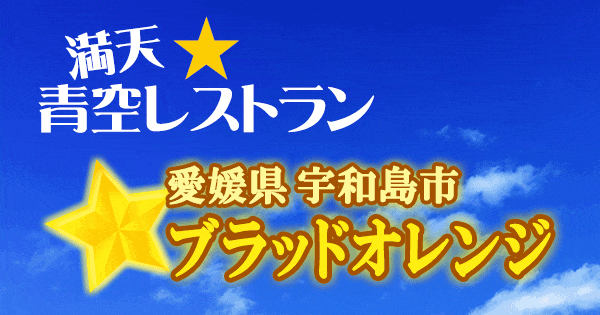 満天★
青空レストラン

愛媛県 宇和島市
ブラッドオレンジ